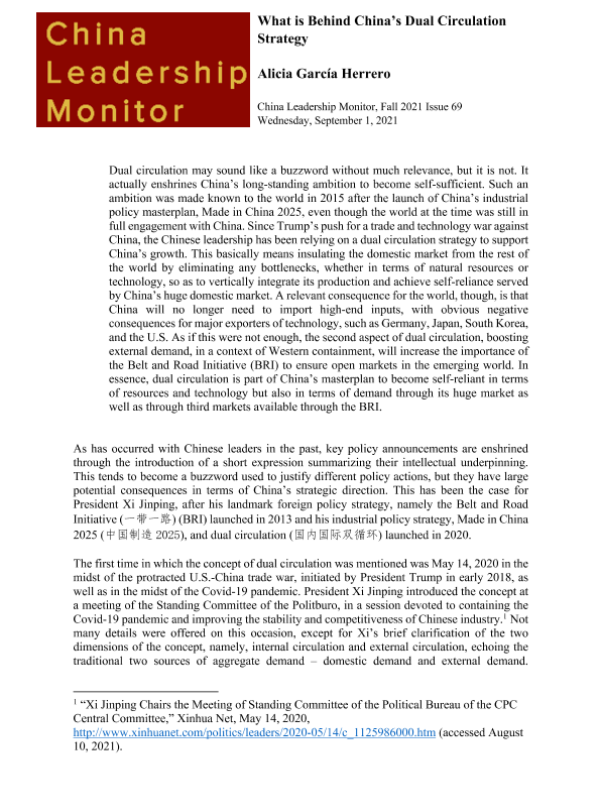 China Leadership Monitor

What is Behind China's Dual Circulation Strategy

Alicia García Herrero

China Leadership Monitor, Fall 2021 Issue 69
Wednesday, September 1, 2021

Dual circulation may sound like a buzzword without much relevance, but it is not. It actually enshrines China's long-standing ambition to become self-sufficient. Such an ambition was made known to the world in 2015 after the launch of China's industrial policy masterplan, Made in China 2025, even though the world at the time was still in full engagement with China. Since Trump's push for a trade and technology war against China, the Chinese leadership has been relying on a dual circulation strategy to support China's growth. This basically means insulating the domestic market from the rest of the world by eliminating any bottlenecks, whether in terms of natural resources or technology, so as to vertically integrate its production and achieve self-reliance served by China's huge domestic market. A relevant consequence for the world, though, is that China will no longer need to import high-end inputs, with obvious negative consequences for major exporters of technology, such as Germany, Japan, South Korea, and the U.S. As if this were not enough, the second aspect of dual circulation, boosting external demand, in a context of Western containment, will increase the importance of the Belt and Road Initiative (BRI) to ensure open markets in the emerging world. In essence, dual circulation is part of China's masterplan to become self-reliant in terms of resources and technology but also in terms of demand through its huge market as well as through third markets available through the BRI.

As has occurred with Chinese leaders in the past, key policy announcements are enshrined through the introduction of a short expression summarizing their intellectual underpinning. This tends to become a buzzword used to justify different policy actions, but they have large potential consequences in terms of China's strategic direction. This has been the case for President Xi Jinping, after his landmark foreign policy strategy, namely the Belt and Road Initiative (一带一路) (BRI) launched in 2013 and his industrial policy strategy, Made in China 2025 (中国制造 2025), and dual circulation (国内国际双循环) launched in 2020.

The first time in which the concept of dual circulation was mentioned was May 14, 2020 in the midst of the protracted U.S.-China trade war, initiated by President Trump in early 2018, as well as in the midst of the Covid-19 pandemic. President Xi Jinping introduced the concept at a meeting of the Standing Committee of the Politburo, in a session devoted to containing the Covid-19 pandemic and improving the stability and competitiveness of Chinese industry.$^1$ Not many details were offered on this occasion, except for Xi's brief clarification of the two dimensions of the concept, namely, internal circulation and external circulation, echoing the traditional two sources of aggregate demand – domestic demand and external demand.

$^1$ "Xi Jinping Chairs the Meeting of Standing Committee of the Political Bureau of the CPC Central Committee," Xinhua Net, May 14, 2020, http://www.xinhuanet.com/politics/leaders/2020-05/14/c_1125986000.htm (accessed August 10, 2021).